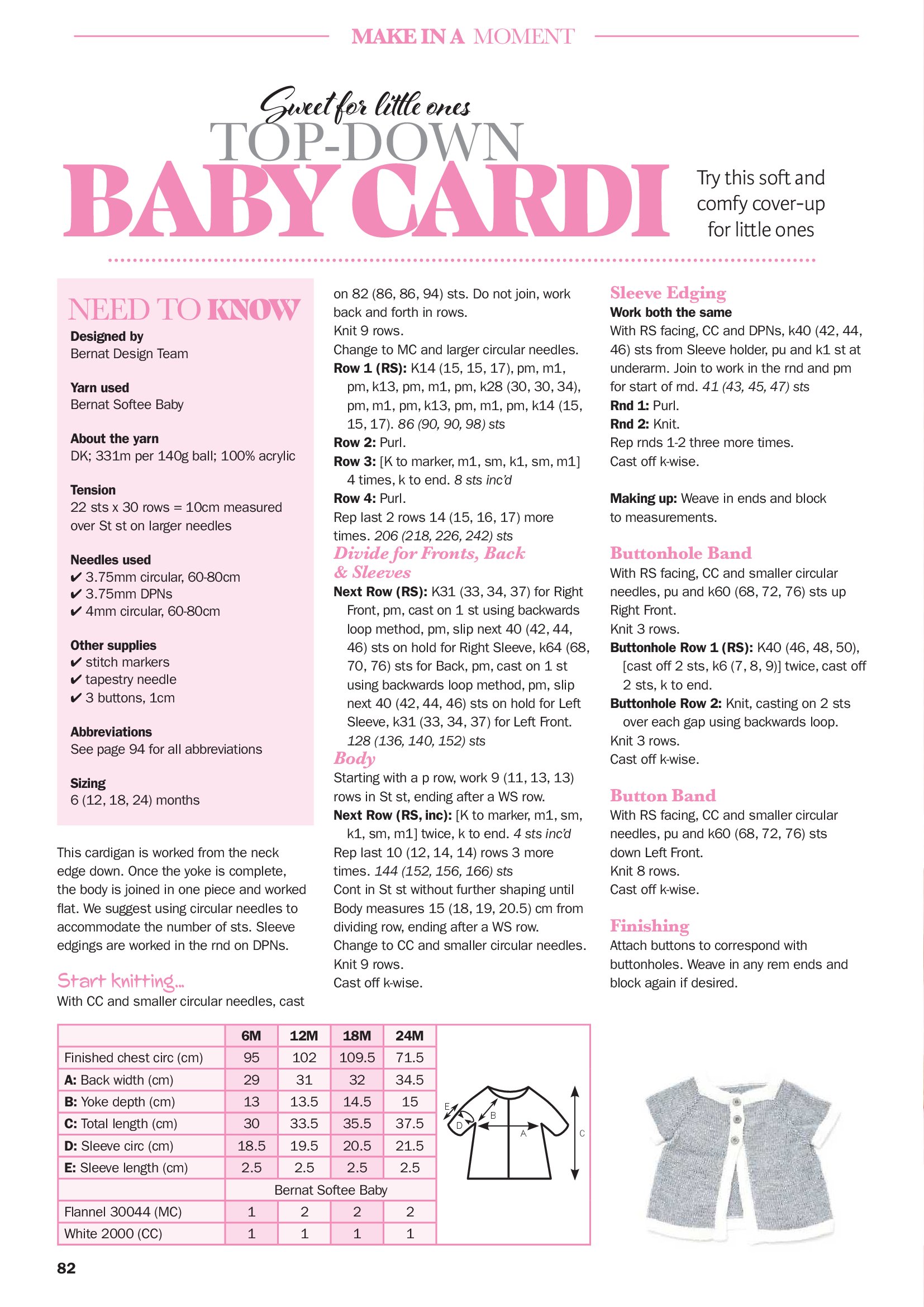 MAKE IN A MOMENT

Sweet for little ones
TOP-DOWN
BABY CARDI

Try this soft and comfy cover-up for little ones

NEED TO KNOW
Designed by
Bernat Design Team

Yarn used
Bernat Softee Baby

About the yarn
DK; 331m per 140g ball; 100% acrylic

Tension
22 sts x 30 rows = 10cm measured over St st on larger needles

Needles used
✔ 3.75mm circular, 60-80cm
✔ 3.75mm DPNs
✔ 4mm circular, 60-80cm

Other supplies
✔ stitch markers
✔ tapestry needle
✔ 3 buttons, 1cm

Abbreviations
See page 94 for all abbreviations

Sizing
6 (12, 18, 24) months

This cardigan is worked from the neck edge down. Once the yoke is complete, the body is joined in one piece and worked flat. We suggest using circular needles to accommodate the number of sts. Sleeve edgings are worked in the rnd on DPNs.

Start knitting...
With CC and smaller circular needles, cast on 82 (86, 86, 94) sts. Do not join, work back and forth in rows.
Knit 9 rows.
Change to MC and larger circular needles.
Row 1 (RS): K14 (15, 15, 17), pm, m1, pm, k13, pm, m1, pm, k28 (30, 30, 34), pm, m1, pm, k13, pm, m1, pm, k14 (15, 15, 17). 86 (90, 90, 98) sts
Row 2: Purl.
Row 3: [K to marker, m1, sm, k1, sm, m1] 4 times, k to end. 8 sts inc'd
Row 4: Purl.
Rep last 2 rows 14 (15, 16, 17) more times. 206 (218, 226, 242) sts
Divide for Fronts, Back & Sleeves
Next Row (RS): K31 (33, 34, 37) for Right Front, pm, cast on 1 st using backwards loop method, pm, slip next 40 (42, 44, 46) sts on hold for Right Sleeve, k64 (68, 70, 76) sts for Back, pm, cast on 1 st using backwards loop method, pm, slip next 40 (42, 44, 46) sts on hold for Left Sleeve, k31 (33, 34, 37) for Left Front. 128 (136, 140, 152) sts
Body
Starting with a p row, work 9 (11, 13, 13) rows in St st, ending after a WS row.
Next Row (RS, inc): [K to marker, m1, sm, k1, sm, m1] twice, k to end. 4 sts inc'd
Rep last 10 (12, 14, 14) rows 3 more times. 144 (152, 156, 166) sts
Cont in St st without further shaping until Body measures 15 (18, 19, 20.5) cm from dividing row, ending after a WS row.
Change to CC and smaller circular needles.
Knit 9 rows.
Cast off k-wise.

Sleeve Edging
Work both the same
With RS facing, CC and DPNs, k40 (42, 44, 46) sts from Sleeve holder, pu and k1 st at underarm. Join to work in the rnd and pm for start of rnd. 41 (43, 45, 47) sts
Rnd 1: Purl.
Rnd 2: Knit.
Rep rnds 1-2 three more times.
Cast off k-wise.

Making up: Weave in ends and block to measurements.

Buttonhole Band
With RS facing, CC and smaller circular needles, pu and k60 (68, 72, 76) sts up Right Front.
Knit 3 rows.
Buttonhole Row 1 (RS): K40 (46, 48, 50), [cast off 2 sts, k6 (7, 8, 9)] twice, cast off 2 sts, k to end.
Buttonhole Row 2: Knit, casting on 2 sts over each gap using backwards loop.
Knit 3 rows.
Cast off k-wise.

Button Band
With RS facing, CC and smaller circular needles, pu and k60 (68, 72, 76) sts down Left Front.
Knit 8 rows.
Cast off k-wise.

Finishing
Attach buttons to correspond with buttonholes. Weave in any rem ends and block again if desired.

| | 6M | 12M | 18M | 24M |
|---|---|---|---|---|
| Finished chest circ (cm) | 95 | 102 | 109.5 | 71.5 |
| A: Back width (cm) | 29 | 31 | 32 | 34.5 |
| B: Yoke depth (cm) | 13 | 13.5 | 14.5 | 15 |
| C: Total length (cm) | 30 | 33.5 | 35.5 | 37.5 |
| D: Sleeve circ (cm) | 18.5 | 19.5 | 20.5 | 21.5 |
| E: Sleeve length (cm) | 2.5 | 2.5 | 2.5 | 2.5 |
| | Bernat Softee Baby | | | |
| Flannel 30044 (MC) | 1 | 2 | 2 | 2 |
| White 2000 (CC) | 1 | 1 | 1 | 1 |

E
D
B
A
C

82